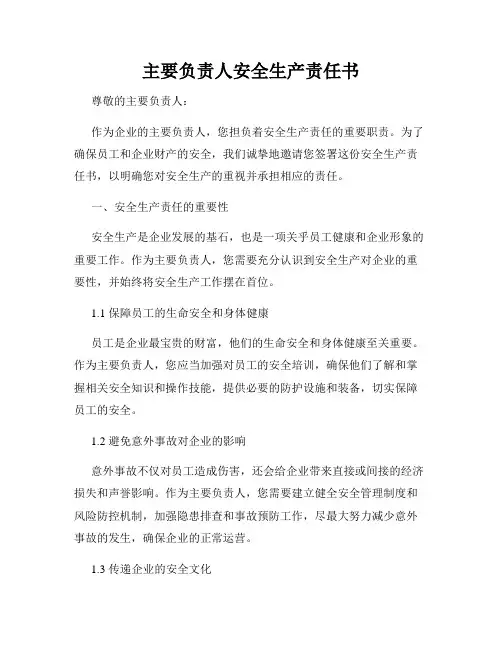 主要负责人安全生产责任书

尊敬的主要负责人：

作为企业的主要负责人，您担负着安全生产责任的重要职责。为了确保员工和企业财产的安全，我们诚挚地邀请您签署这份安全生产责任书，以明确您对安全生产的重视并承担相应的责任。

一、安全生产责任的重要性

安全生产是企业发展的基石，也是一项关乎员工健康和企业形象的重要工作。作为主要负责人，您需要充分认识到安全生产对企业的重要性，并始终将安全生产工作摆在首位。

1.1 保障员工的生命安全和身体健康

员工是企业最宝贵的财富，他们的生命安全和身体健康至关重要。作为主要负责人，您应当加强对员工的安全培训，确保他们了解和掌握相关安全知识和操作技能，提供必要的防护设施和装备，切实保障员工的安全。

1.2 避免意外事故对企业的影响

意外事故不仅对员工造成伤害，还会给企业带来直接或间接的经济损失和声誉影响。作为主要负责人，您需要建立健全安全管理制度和风险防控机制，加强隐患排查和事故预防工作，尽最大努力减少意外事故的发生，确保企业的正常运营。

1.3 传递企业的安全文化